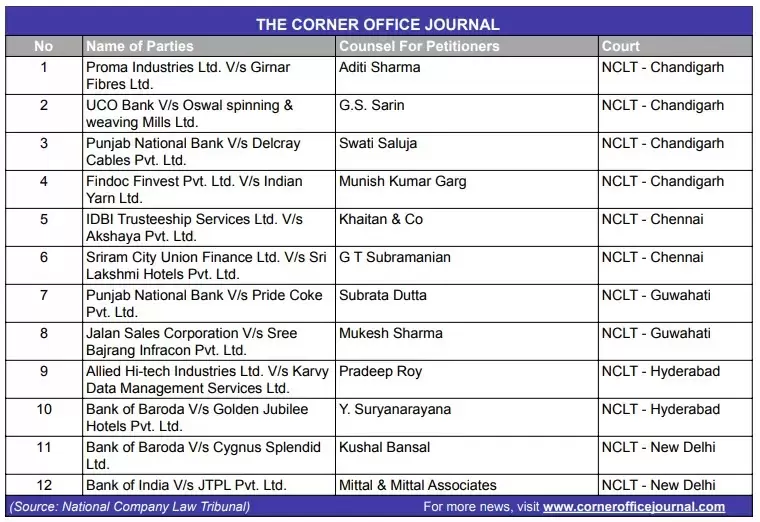 THE CORNER OFFICE JOURNAL

| No | Name of Parties | Counsel For Petitioners | Court |
|---|---|---|---|
| 1 | Proma Industries Ltd. V/s Girnar Fibres Ltd. | Aditi Sharma | NCLT - Chandigarh |
| 2 | UCO Bank V/s Oswal spinning & weaving Mills Ltd. | G.S. Sarin | NCLT - Chandigarh |
| 3 | Punjab National Bank V/s Delcray Cables Pvt. Ltd. | Swati Saluja | NCLT - Chandigarh |
| 4 | Findoc Finvest Pvt. Ltd. V/s Indian Yarn Ltd. | Munish Kumar Garg | NCLT - Chandigarh |
| 5 | IDBI Trusteeship Services Ltd. V/s Akshaya Pvt. Ltd. | Khaitan & Co | NCLT - Chennai |
| 6 | Sriram City Union Finance Ltd. V/s Sri Lakshmi Hotels Pvt. Ltd. | G T Subramanian | NCLT - Chennai |
| 7 | Punjab National Bank V/s Pride Coke Pvt. Ltd. | Subrata Dutta | NCLT - Guwahati |
| 8 | Jalan Sales Corporation V/s Sree Bajrang Infracon Pvt. Ltd. | Mukesh Sharma | NCLT - Guwahati |
| 9 | Allied Hi-tech Industries Ltd. V/s Karvy Data Management Services Ltd. | Pradeep Roy | NCLT - Hyderabad |
| 10 | Bank of Baroda V/s Golden Jubilee Hotels Pvt. Ltd. | Y. Suryanarayana | NCLT - Hyderabad |
| 11 | Bank of Baroda V/s Cygnus Splendid Ltd. | Kushal Bansal | NCLT - New Delhi |
| 12 | Bank of India V/s JTPL Pvt. Ltd. | Mittal & Mittal Associates | NCLT - New Delhi |

(Source: National Company Law Tribunal)

For more news, visit www.cornerofficejournal.com